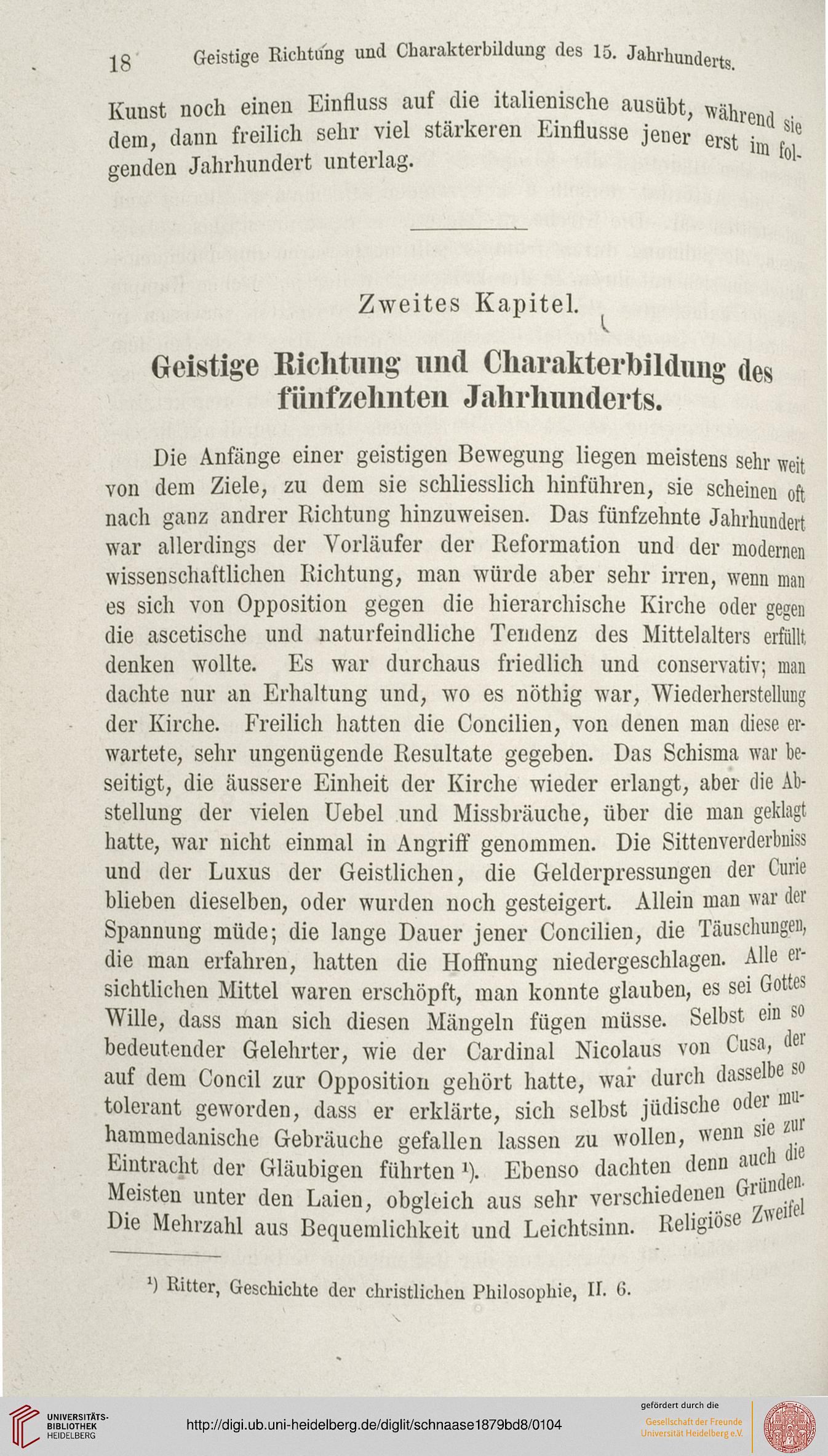 18 Geistige Richtung und Charakterbildung des 15. Jahrhunderts.

Kunst noch einen Einfluss auf die italienische ausübt, während sie dem, dann freilich sehr viel stärkeren Einflusse jener erst im folgenden Jahrhundert unterlag.

Zweites Kapitel.

Geistige Richtung und Charakterbildung des fünfzehnten Jahrhunderts.

Die Anfänge einer geistigen Bewegung liegen meistens sehr weit von dem Ziele, zu dem sie schliesslich hinführen, sie scheinen oft nach ganz andrer Richtung hinzuweisen. Das fünfzehnte Jahrhundert war allerdings der Vorläufer der Reformation und der modernen wissenschaftlichen Richtung, man würde aber sehr irren, wenn man es sich von Opposition gegen die hierarchische Kirche oder gegen die ascetische und naturfeindliche Tendenz des Mittelalters erfüllt denken wollte. Es war durchaus friedlich und conservativ; man dachte nur an Erhaltung und, wo es nöthig war, Wiederherstellung der Kirche. Freilich hatten die Concilien, von denen man diese erwartete, sehr ungenügende Resultate gegeben. Das Schisma war beseitigt, die äussere Einheit der Kirche wieder erlangt, aber die Abstellung der vielen Uebel und Missbräuche, über die man geklagt hatte, war nicht einmal in Angriff genommen. Die Sittenverderbniss und der Luxus der Geistlichen, die Gelderpressungen der Curie blieben dieselben, oder wurden noch gesteigert. Allein man war der Spannung müde; die lange Dauer jener Concilien, die Täuschungen, die man erfahren, hatten die Hoffnung niedergeschlagen. Alle ersichtlichen Mittel waren erschöpft, man konnte glauben, es sei Gottes Wille, dass man sich diesen Mängeln fügen müsse. Selbst ein so bedeutender Gelehrter, wie der Cardinal Nicolaus von Cusa, der auf dem Concil zur Opposition gehört hatte, war durch dasselbe so tolerant geworden, dass er erklärte, sich selbst jüdische oder muhammedanische Gebräuche gefallen lassen zu wollen, wenn sie zur Eintracht der Gläubigen führten ¹). Ebenso dachten denn auch die Meisten unter den Laien, obgleich aus sehr verschiedenen Gründen. Die Mehrzahl aus Bequemlichkeit und Leichtsinn. Religiöse Zweifel

¹) Ritter, Geschichte der christlichen Philosophie, II. 6.

UNIVERSITÄTS-BIBLIOTHEK HEIDELBERG
http://digi.ub.uni-heidelberg.de/diglit/schnaase1879bd8/0104
gefördert durch die
Gesellschaft der Freunde Universität Heidelberg e.V.